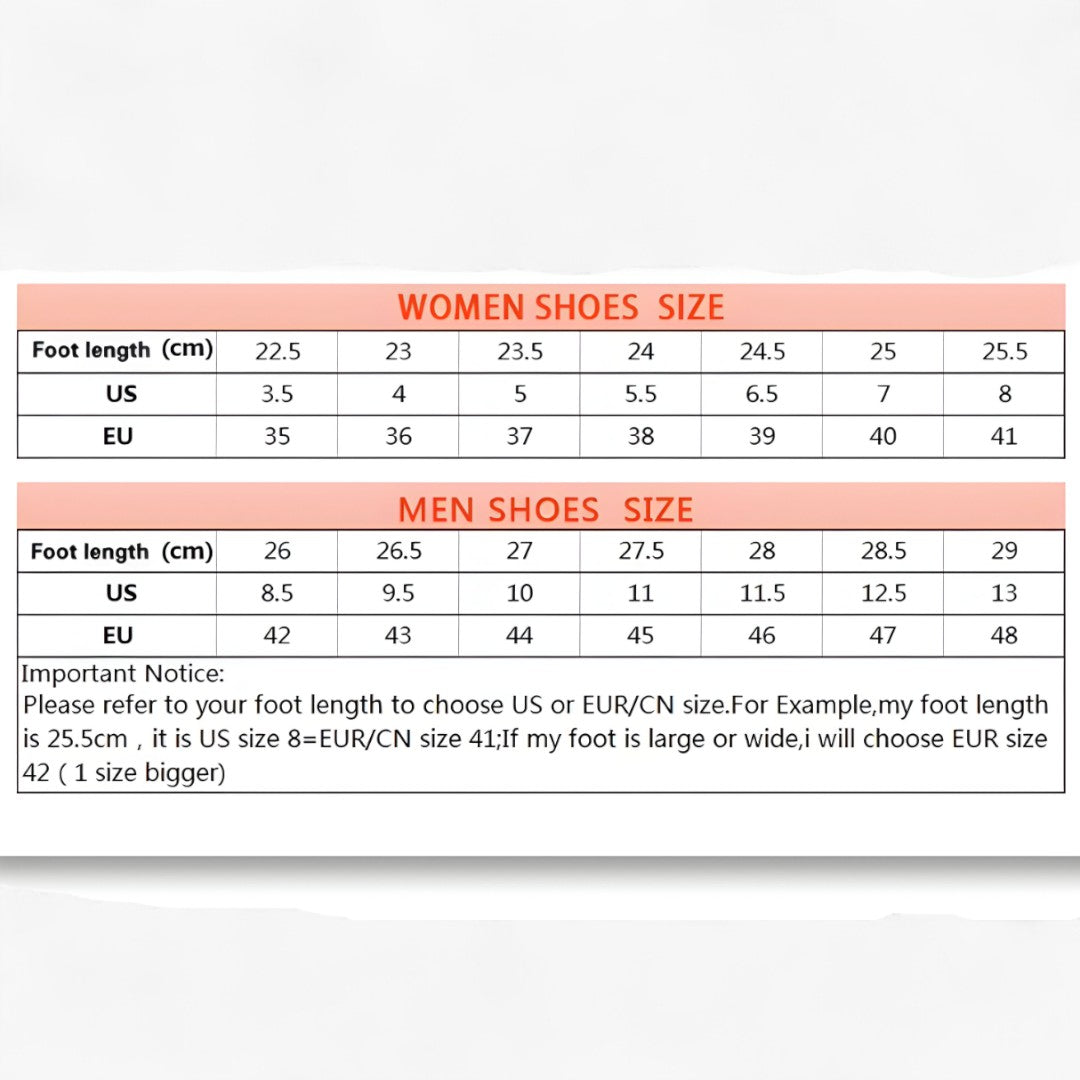 WOMEN SHOES SIZE

| Foot length (cm) | 22.5 | 23 | 23.5 | 24 | 24.5 | 25 | 25.5 |
|---|---|---|---|---|---|---|---|
| US | 3.5 | 4 | 5 | 5.5 | 6.5 | 7 | 8 |
| EU | 35 | 36 | 37 | 38 | 39 | 40 | 41 |

MEN SHOES SIZE

| Foot length (cm) | 26 | 26.5 | 27 | 27.5 | 28 | 28.5 | 29 |
|---|---|---|---|---|---|---|---|
| US | 8.5 | 9.5 | 10 | 11 | 11.5 | 12.5 | 13 |
| EU | 42 | 43 | 44 | 45 | 46 | 47 | 48 |

Important Notice:
Please refer to your foot length to choose US or EUR/CN size.For Example,my foot length is 25.5cm , it is US size 8=EUR/CN size 41;If my foot is large or wide,i will choose EUR size 42 ( 1 size bigger)